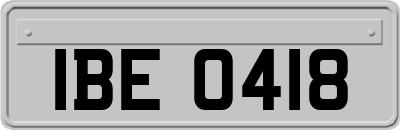 IBE 0418